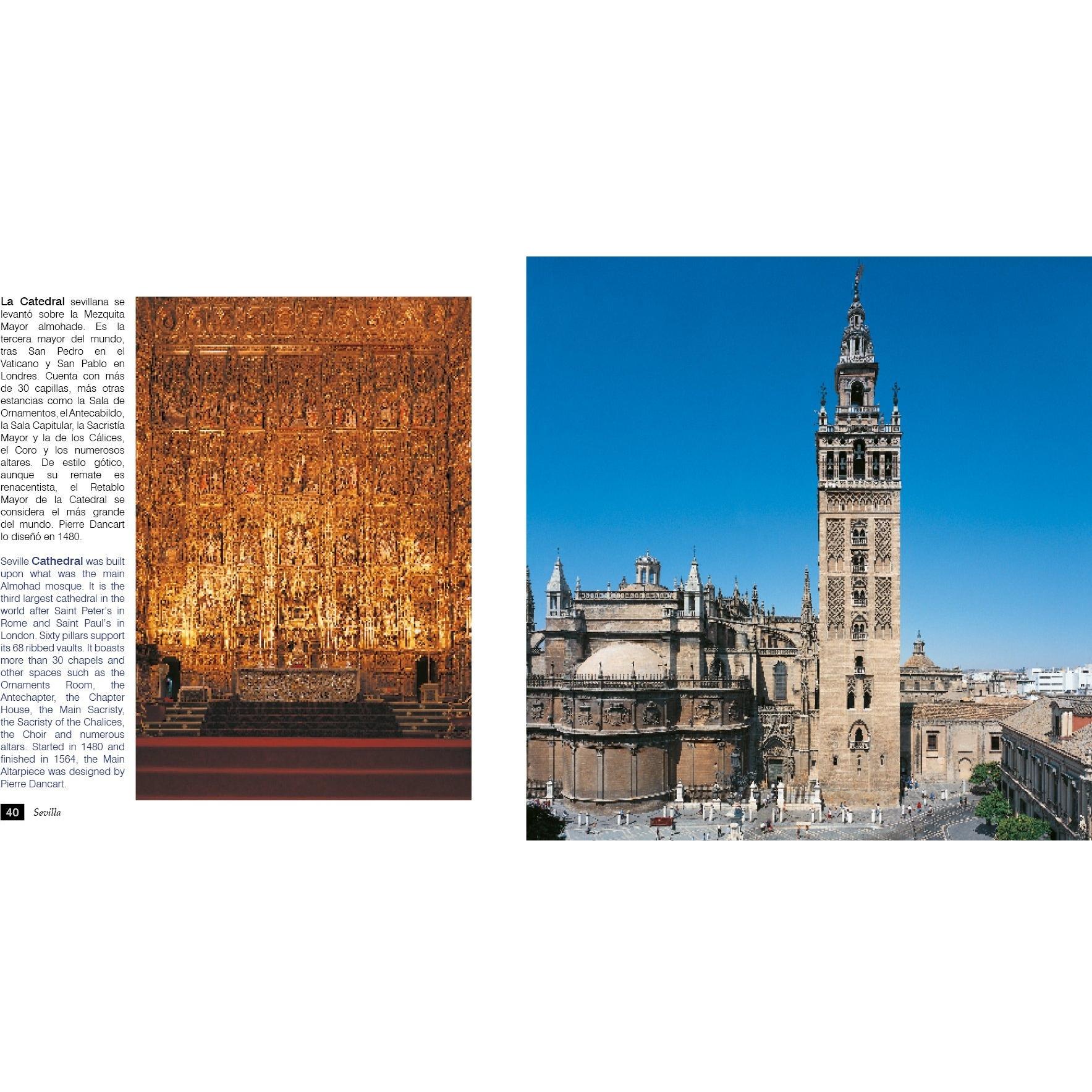 La Catedral sevillana se levantó sobre la Mezquita Mayor almohade. Es la tercera mayor del mundo, tras San Pedro en el Vaticano y San Pablo en Londres. Cuenta con más de 30 capillas, más otras estancias como la Sala de Ornamentos, el Antecabildo, la Sala Capitular, la Sacristía Mayor y la de los Cálices, el Coro y los numerosos altares. De estilo gótico, aunque su remate es renacentista, el Retablo Mayor de la Catedral se considera el más grande del mundo. Pierre Dancart lo diseñó en 1480.

Seville Cathedral was built upon what was the main Almohad mosque. It is the third largest cathedral in the world after Saint Peter's in Rome and Saint Paul's in London. Sixty pillars support its 68 ribbed vaults. It boasts more than 30 chapels and other spaces such as the Ornaments Room, the Antechapter, the Chapter House, the Main Sacristy, the Sacristy of the Chalices, the Choir and numerous altars. Started in 1480 and finished in 1564, the Main Altarpiece was designed by Pierre Dancart.

40 Sevilla